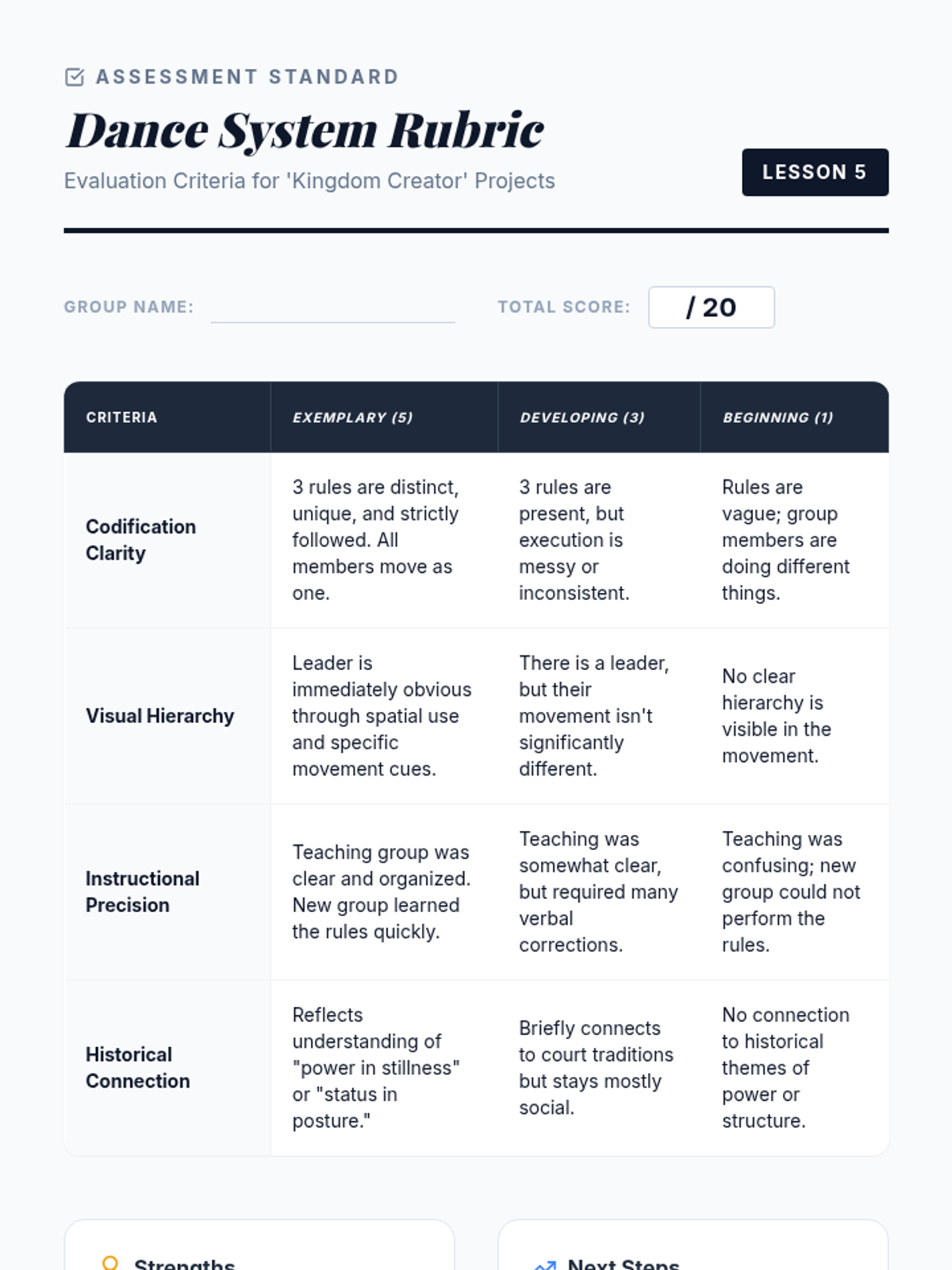 ASSESSMENT STANDARD

Dance System Rubric

Evaluation Criteria for 'Kingdom Creator' Projects

LESSON 5

GROUP NAME:

TOTAL SCORE: / 20

| CRITERIA | EXEMPLARY (5) | DEVELOPING (3) | BEGINNING (1) |
|---|---|---|---|
| Codification Clarity | 3 rules are distinct, unique, and strictly followed. All members move as one. | 3 rules are present, but execution is messy or inconsistent. | Rules are vague; group members are doing different things. |
| Visual Hierarchy | Leader is immediately obvious through spatial use and specific movement cues. | There is a leader, but their movement isn't significantly different. | No clear hierarchy is visible in the movement. |
| Instructional Precision | Teaching group was clear and organized. New group learned the rules quickly. | Teaching was somewhat clear, but required many verbal corrections. | Teaching was confusing; new group could not perform the rules. |
| Historical Connection | Reflects understanding of "power in stillness" or "status in posture." | Briefly connects to court traditions but stays mostly social. | No connection to historical themes of power or structure. |

Strengths

Next Steps